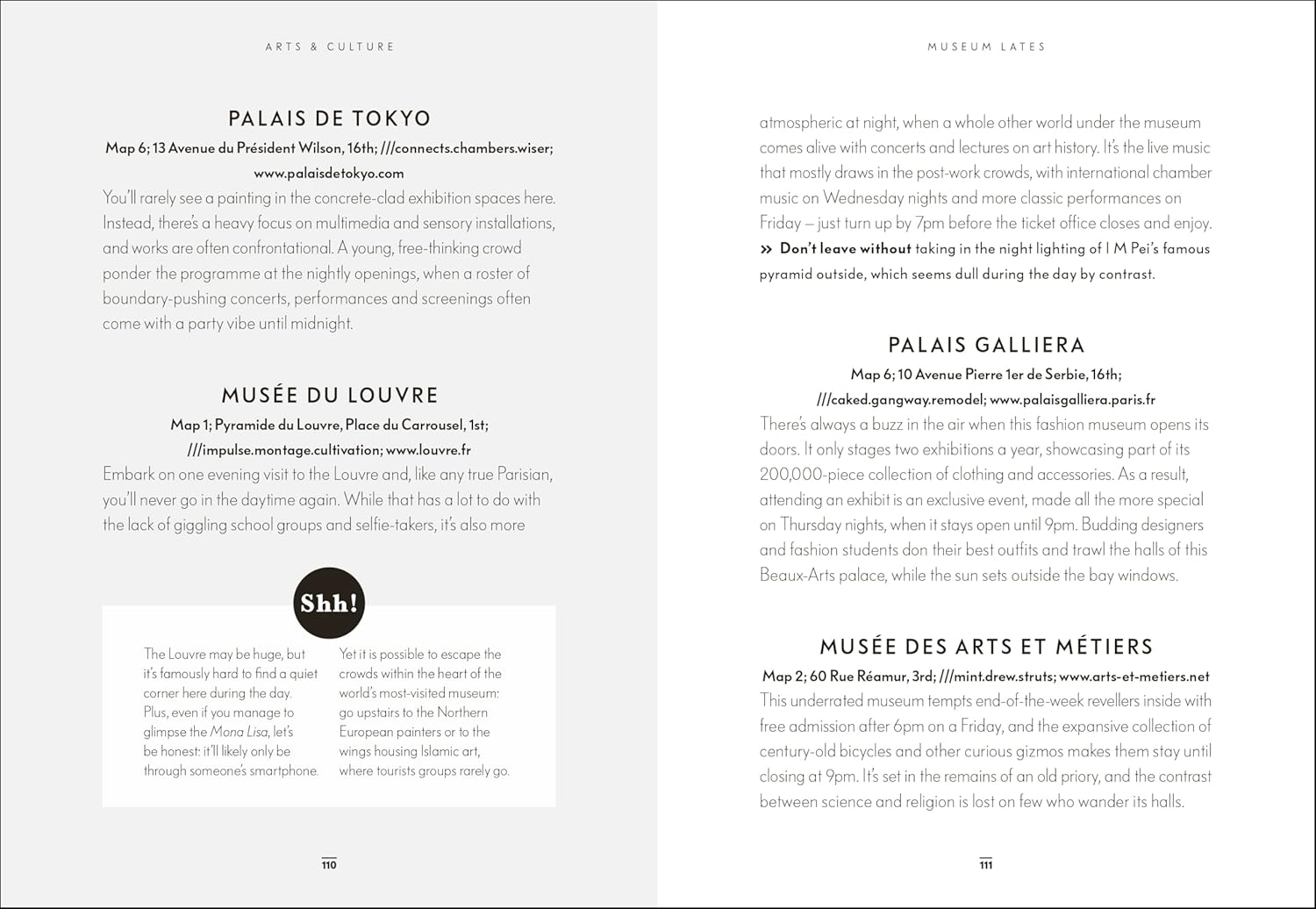 ARTS & CULTURE

PALAIS DE TOKYO

Map 6; 13 Avenue du Président Wilson, 16th; ///connects.chambers.wiser; www.palaisdetokyo.com

You'll rarely see a painting in the concrete-clad exhibition spaces here. Instead, there's a heavy focus on multimedia and sensory installations, and works are often confrontational. A young, free-thinking crowd ponder the programme at the nightly openings, when a roster of boundary-pushing concerts, performances and screenings often come with a party vibe until midnight.

MUSÉE DU LOUVRE

Map 1; Pyramide du Louvre, Place du Carrousel, 1st; ///impulse.montage.cultivation; www.louvre.fr

Embark on one evening visit to the Louvre and, like any true Parisian, you'll never go in the daytime again. While that has a lot to do with the lack of giggling school groups and selfie-takers, it's also more

Shh!

The Louvre may be huge, but it's famously hard to find a quiet corner here during the day. Plus, even if you manage to glimpse the Mona Lisa, let's be honest: it'll likely only be through someone's smartphone.

Yet it is possible to escape the crowds within the heart of the world's most-visited museum: go upstairs to the Northern European painters or to the wings housing Islamic art, where tourists groups rarely go.

110

MUSEUM LATES

atmospheric at night, when a whole other world under the museum comes alive with concerts and lectures on art history. It's the live music that mostly draws in the post-work crowds, with international chamber music on Wednesday nights and more classic performances on Friday – just turn up by 7pm before the ticket office closes and enjoy.

» Don't leave without taking in the night lighting of I M Pei's famous pyramid outside, which seems dull during the day by contrast.

PALAIS GALLIERA

Map 6; 10 Avenue Pierre 1er de Serbie, 16th; ///caked.gangway.remodel; www.palaisgalliera.paris.fr

There's always a buzz in the air when this fashion museum opens its doors. It only stages two exhibitions a year, showcasing part of its 200,000-piece collection of clothing and accessories. As a result, attending an exhibit is an exclusive event, made all the more special on Thursday nights, when it stays open until 9pm. Budding designers and fashion students don their best outfits and trawl the halls of this Beaux-Arts palace, while the sun sets outside the bay windows.

MUSÉE DES ARTS ET MÉTIERS

Map 2; 60 Rue Réamur, 3rd; ///mint.drew.struts; www.arts-et-metiers.net

This underrated museum tempts end-of-the-week revellers inside with free admission after 6pm on a Friday, and the expansive collection of century-old bicycles and other curious gizmos makes them stay until closing at 9pm. It's set in the remains of an old priory, and the contrast between science and religion is lost on few who wander its halls.

111